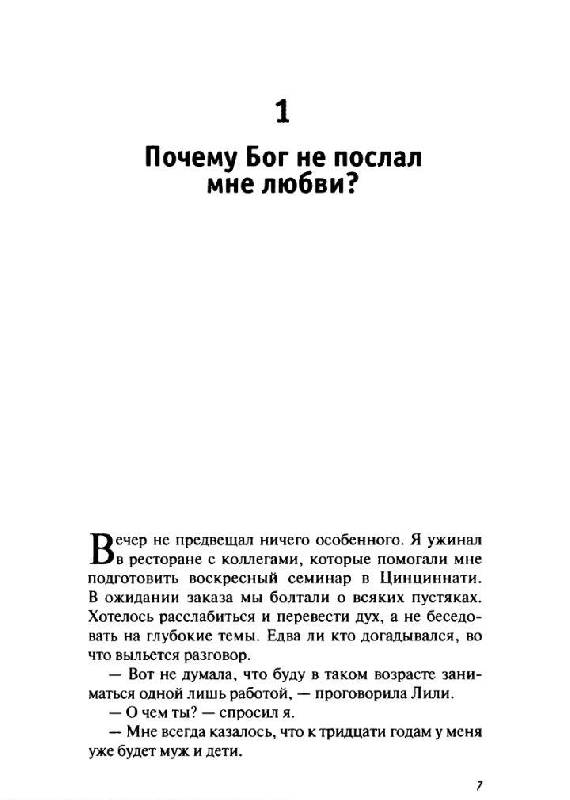 1

Почему Бог не послал мне любви?

Вечер не предвещал ничего особенного. Я ужинал в ресторане с коллегами, которые помогали мне подготовить воскресный семинар в Цинциннати. В ожидании заказа мы болтали о всяких пустяках. Хотелось расслабиться и перевести дух, а не беседовать на глубокие темы. Едва ли кто догадывался, во что выльется разговор.

— Вот не думала, что буду в таком возрасте заниматься одной лишь работой, — проговорила Лили.

— О чем ты? — спросил я.

— Мне всегда казалось, что к тридцати годам у меня уже будет муж и дети.

7